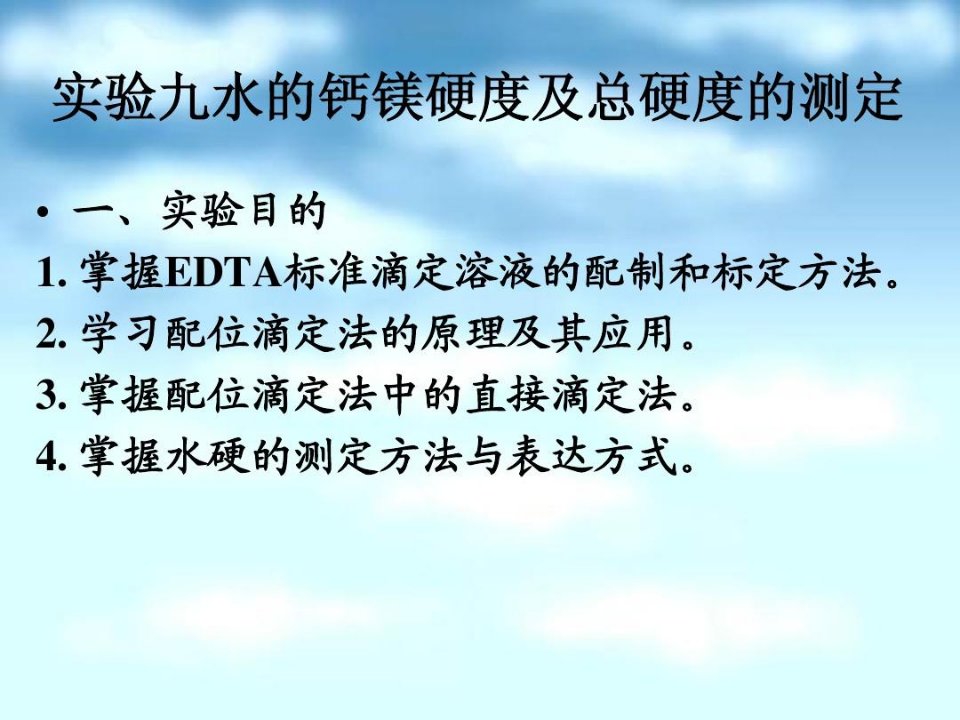 实验九水的钙镁硬度及总硬度的测定

• 一、实验目的

1. 掌握EDTA标准滴定溶液的配制和标定方法。

2. 学习配位滴定法的原理及其应用。

3. 掌握配位滴定法中的直接滴定法。

4. 掌握水硬的测定方法与表达方式。